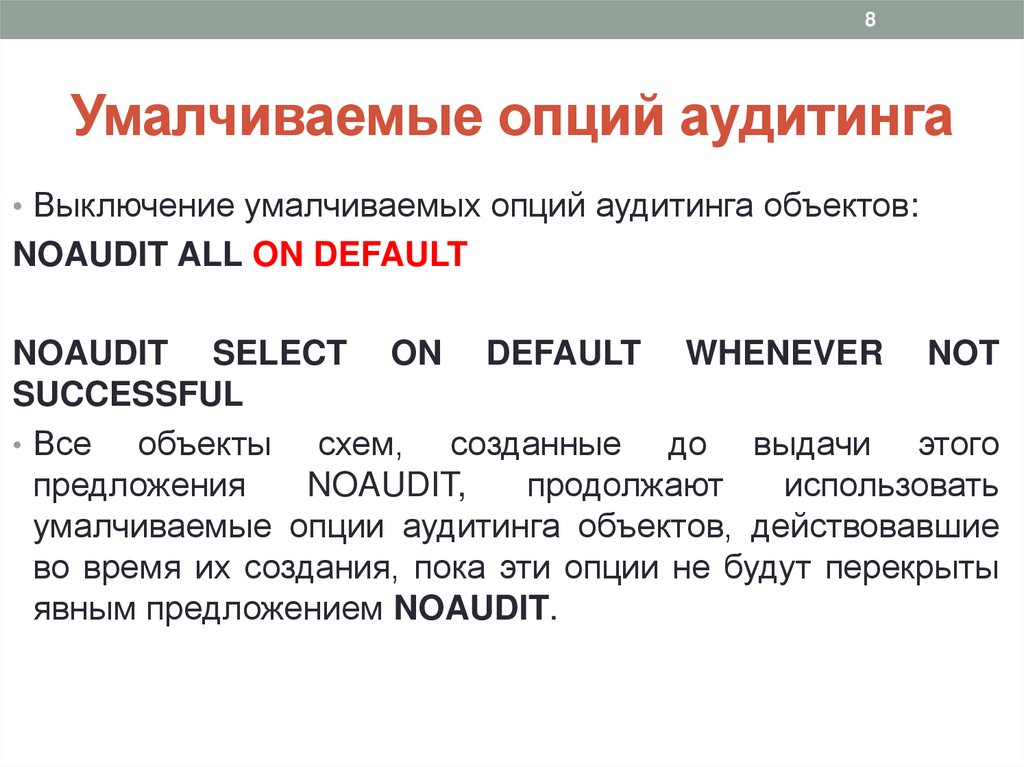 8

Умалчиваемые опций аудитинга

• Выключение умалчиваемых опций аудитинга объектов:

NOAUDIT ALL ON DEFAULT

NOAUDIT SELECT ON DEFAULT WHENEVER NOT SUCCESSFUL

• Все объекты схем, созданные до выдачи этого предложения NOAUDIT, продолжают использовать умалчиваемые опции аудитинга объектов, действовавшие во время их создания, пока эти опции не будут перекрыты явным предложением NOAUDIT.